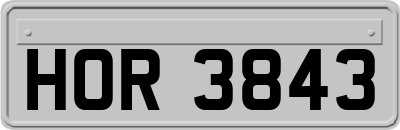 HOR 3843